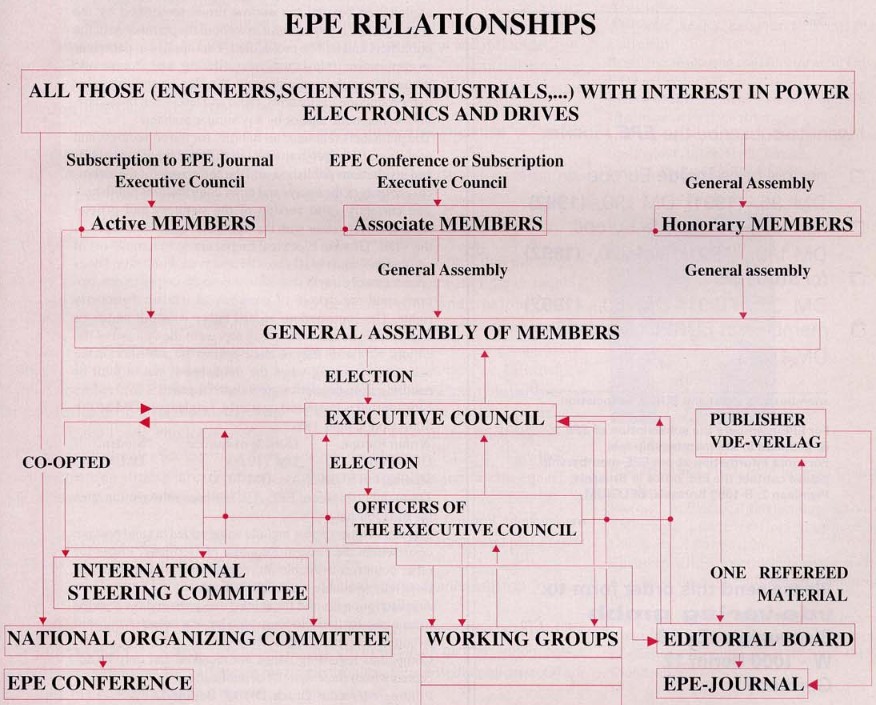 EPE RELATIONSHIPS

ALL THOSE (ENGINEERS,SCIENTISTS, INDUSTRIALS,...) WITH INTEREST IN POWER ELECTRONICS AND DRIVES

Subscription to EPE Journal
Executive Council

EPE Conference or Subscription
Executive Council

General Assembly

Active MEMBERS

Associate MEMBERS

Honorary MEMBERS

General Assembly

General assembly

GENERAL ASSEMBLY OF MEMBERS

ELECTION

EXECUTIVE COUNCIL

PUBLISHER
VDE-VERLAG

CO-OPTED

ELECTION

OFFICERS OF
THE EXECUTIVE COUNCIL

INTERNATIONAL
STEERING COMMITTEE

ONE REFEREED
MATERIAL

NATIONAL ORGANIZING COMMITTEE

WORKING GROUPS

EDITORIAL BOARD

EPE CONFERENCE

EPE-JOURNAL